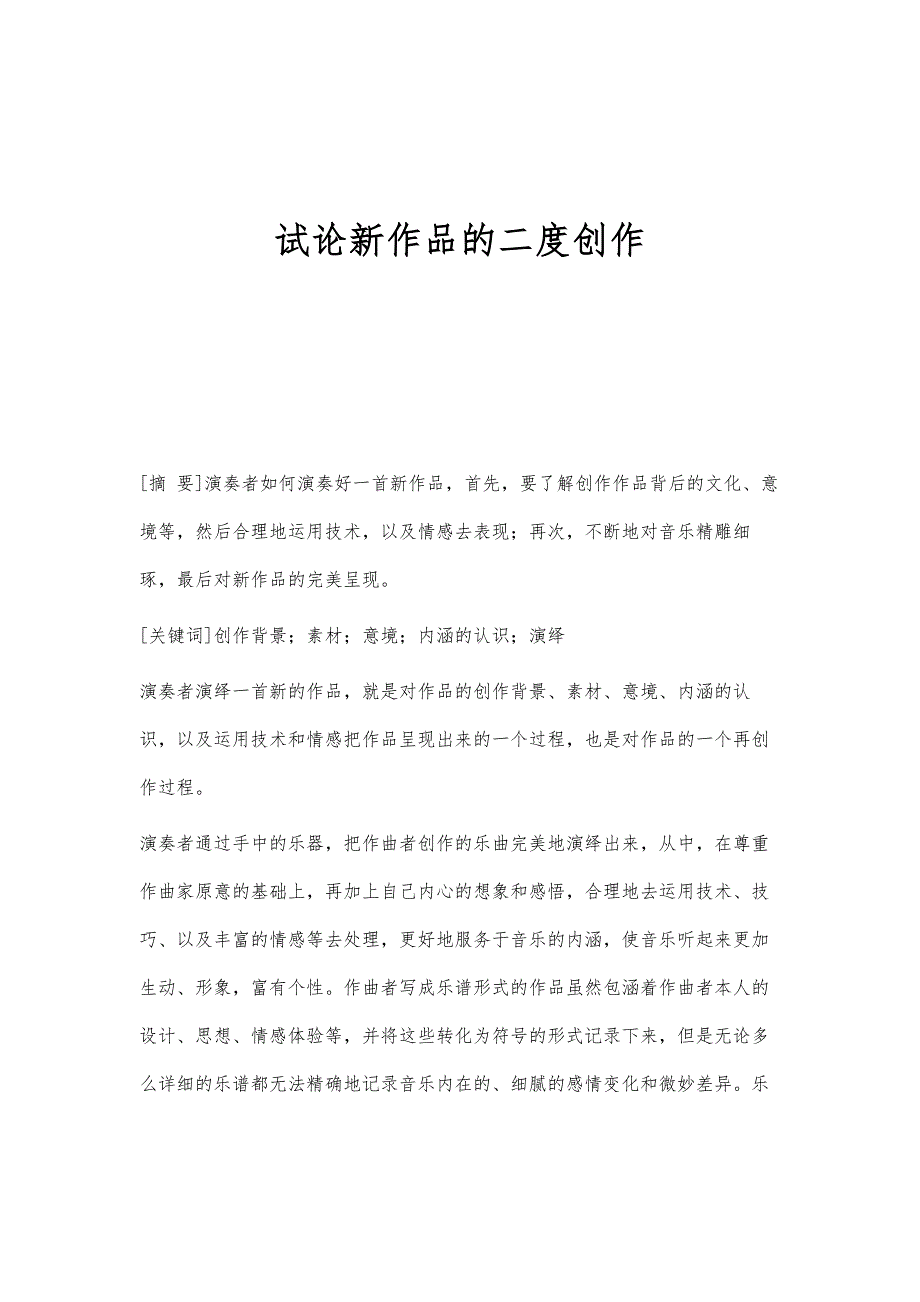 试论新作品的二度创作

[摘 要]演奏者如何演奏好一首新作品，首先，要了解创作作品背后的文化、意境等，然后合理地运用技术，以及情感去表现；再次，不断地对音乐精雕细琢，最后对新作品的完美呈现。

[关键词]创作背景；素材；意境；内涵的认识；演绎

演奏者演绎一首新的作品，就是对作品的创作背景、素材、意境、内涵的认识，以及运用技术和情感把作品呈现出来的一个过程，也是对作品的一个再创作过程。

演奏者通过手中的乐器，把作曲者创作的乐曲完美地演绎出来，从中，在尊重作曲家原意的基础上，再加上自己内心的想象和感悟，合理地去运用技术、技巧、以及丰富的情感等去处理，更好地服务于音乐的内涵，使音乐听起来更加生动、形象，富有个性。作曲者写成乐谱形式的作品虽然包涵着作曲者本人的设计、思想、情感体验等，并将这些转化为符号的形式记录下来，但是无论多么详细的乐谱都无法精确地记录音乐内在的、细腻的感情变化和微妙差异。乐